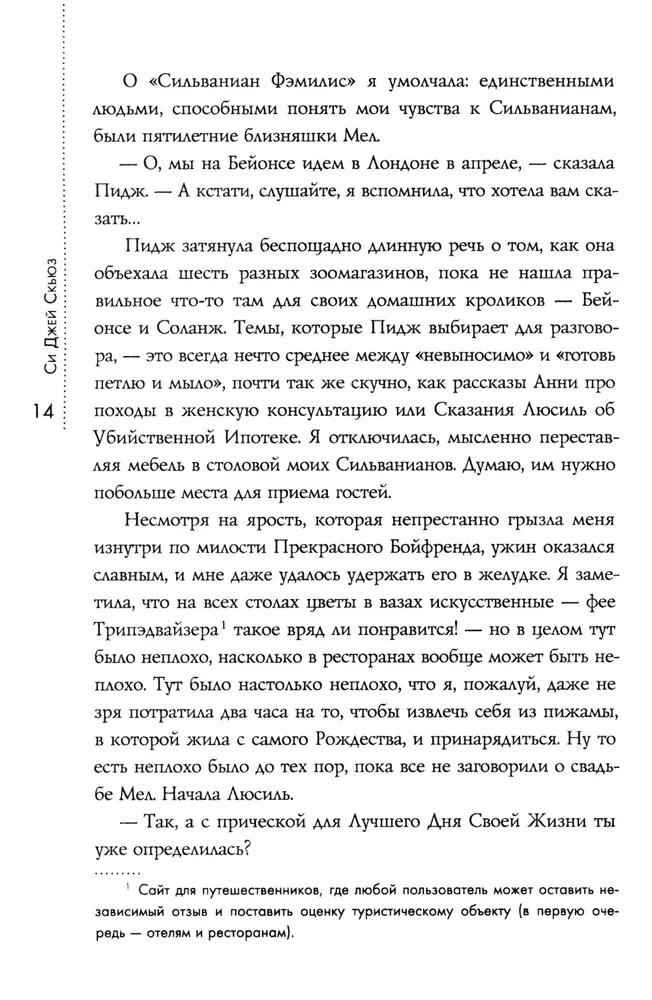 Си Джей Скьюз

14

О «Сильваниан Фэмилис» я умолчала: единственными людьми, способными понять мои чувства к Сильванианам, были пятилетние близняшки Мел.

— О, мы на Бейонсе идем в Лондоне в апреле, — сказала Пидж. — А кстати, слушайте, я вспомнила, что хотела вам сказать...

Пидж затянула беспощадно длинную речь о том, как она объехала шесть разных зоомагазинов, пока не нашла правильное что-то там для своих домашних кроликов — Бейонсе и Соланж. Темы, которые Пидж выбирает для разговора, — это всегда нечто среднее между «невыносимо» и «готовь петлю и мыло», почти так же скучно, как рассказы Анни про походы в женскую консультацию или Сказания Люсиль об Убийственной Ипотеке. Я отключилась, мысленно переставляя мебель в столовой моих Сильванианов. Думаю, им нужно побольше места для приема гостей.

Несмотря на ярость, которая непрестанно грызла меня изнутри по милости Прекрасного Бойфренда, ужин оказался славным, и мне даже удалось удержать его в желудке. Я заметила, что на всех столах цветы в вазах искусственные — фее Трипэдвайзера$^1$ такое вряд ли понравится! — но в целом тут было неплохо, насколько в ресторанах вообще может быть неплохо. Тут было настолько неплохо, что я, пожалуй, даже не зря потратила два часа на то, чтобы извлечь себя из пижамы, в которой жила с самого Рождества, и принарядиться. Ну то есть неплохо было до тех пор, пока все не заговорили о свадьбе Мел. Начала Люсиль.

— Так, а с прической для Лучшего Дня Своей Жизни ты уже определилась?

$^1$ Сайт для путешественников, где любой пользователь может оставить независимый отзыв и поставить оценку туристическому объекту (в первую очередь — отелям и ресторанам).